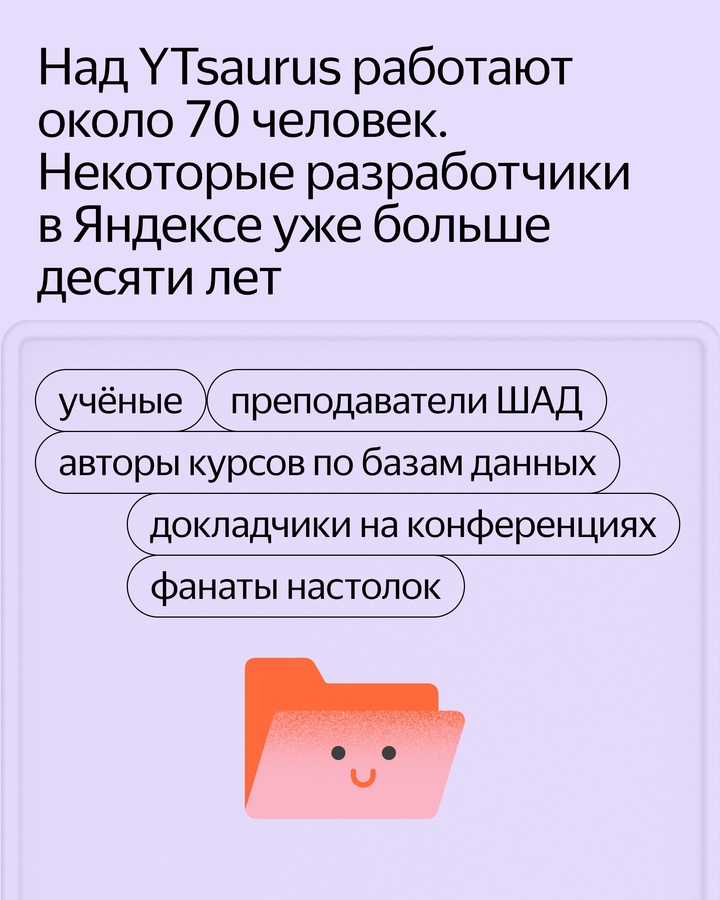 Над YTsaurus работают около 70 человек. Некоторые разработчики в Яндексе уже больше десяти лет

учёные

преподаватели ШАД

авторы курсов по базам данных

докладчики на конференциях

фанаты настолок